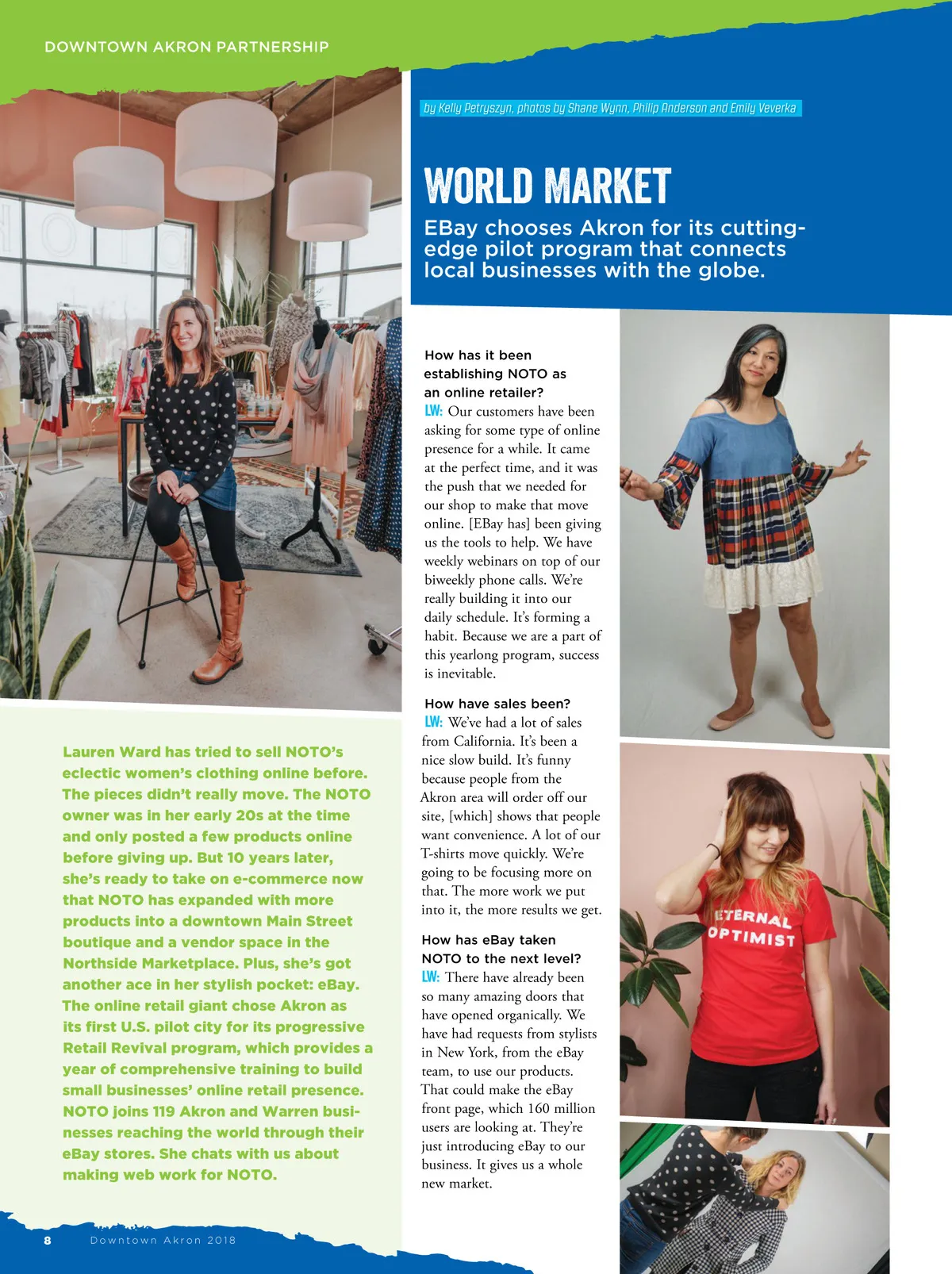 DOWNTOWN AKRON PARTNERSHIP

by Kelly Petryszyn, photos by Shane Wynn, Philip Anderson and Emily Veverka

WORLD MARKET

EBay chooses Akron for its cutting-edge pilot program that connects local businesses with the globe.

Lauren Ward has tried to sell NOTO's eclectic women's clothing online before. The pieces didn't really move. The NOTO owner was in her early 20s at the time and only posted a few products online before giving up. But 10 years later, she's ready to take on e-commerce now that NOTO has expanded with more products into a downtown Main Street boutique and a vendor space in the Northside Marketplace. Plus, she's got another ace in her stylish pocket: eBay. The online retail giant chose Akron as its first U.S. pilot city for its progressive Retail Revival program, which provides a year of comprehensive training to build small businesses' online retail presence. NOTO joins 119 Akron and Warren businesses reaching the world through their eBay stores. She chats with us about making web work for NOTO.

How has it been establishing NOTO as an online retailer?
LW: Our customers have been asking for some type of online presence for a while. It came at the perfect time, and it was the push that we needed for our shop to make that move online. [EBay has] been giving us the tools to help. We have weekly webinars on top of our biweekly phone calls. We're really building it into our daily schedule. It's forming a habit. Because we are a part of this yearlong program, success is inevitable.

How have sales been?
LW: We've had a lot of sales from California. It's been a nice slow build. It's funny because people from the Akron area will order off our site, [which] shows that people want convenience. A lot of our T-shirts move quickly. We're going to be focusing more on that. The more work we put into it, the more results we get.

How has eBay taken NOTO to the next level?
LW: There have already been so many amazing doors that have opened organically. We have had requests from stylists in New York, from the eBay team, to use our products. That could make the eBay front page, which 160 million users are looking at. They're just introducing eBay to our business. It gives us a whole new market.

ETERNAL OPTIMIST

8 Downtown Akron 2018